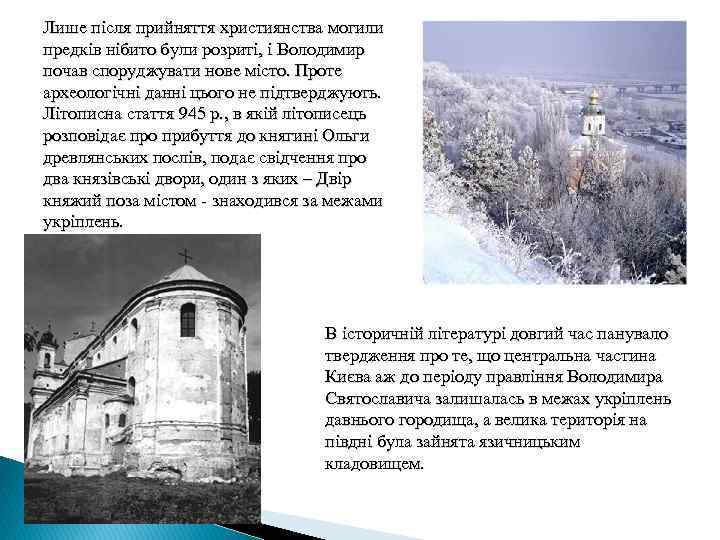 Лише після прийняття християнства могили предків нібито були розриті, і Володимир почав споруджувати нове місто. Проте археологічні данні цього не підтверджують. Літописна стаття 945 р., в якій літописець розповідає про прибуття до княгині Ольги древлянських послів, подає свідчення про два князівські двори, один з яких – Двір княжий поза містом - знаходився за межами укріплень.

В історичній літературі довгий час панувало твердження про те, що центральна частина Києва аж до періоду правління Володимира Святославича залишалась в межах укріплень давнього городища, а велика територія на півдні була зайнята язичницьким кладовищем.